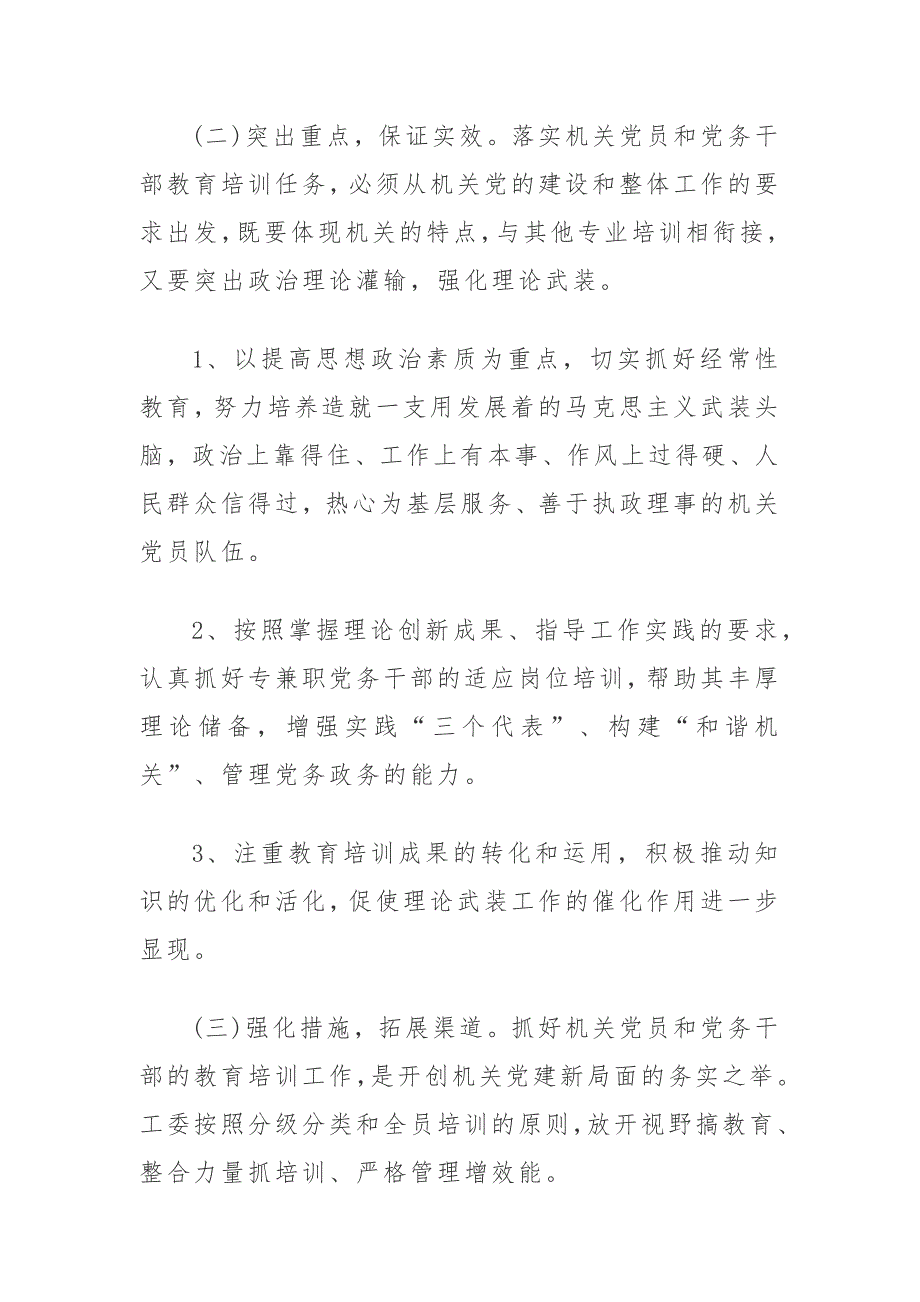 (二)突出重点，保证实效。落实机关党员和党务干部教育培训任务，必须从机关党的建设和整体工作的要求出发，既要体现机关的特点，与其他专业培训相衔接，又要突出政治理论灌输，强化理论武装。

1、以提高思想政治素质为重点，切实抓好经常性教育，努力培养造就一支用发展着的马克思主义武装头脑，政治上靠得住、工作上有本事、作风上过得硬、人民群众信得过，热心为基层服务、善于执政理事的机关党员队伍。

2、按照掌握理论创新成果、指导工作实践的要求，认真抓好专兼职党务干部的适应岗位培训，帮助其丰厚理论储备，增强实践“三个代表”、构建“和谐机关”、管理党务政务的能力。

3、注重教育培训成果的转化和运用，积极推动知识的优化和活化，促使理论武装工作的催化作用进一步显现。

(三)强化措施，拓展渠道。抓好机关党员和党务干部的教育培训工作，是开创机关党建新局面的务实之举。工委按照分级分类和全员培训的原则，放开视野搞教育、整合力量抓培训、严格管理增效能。